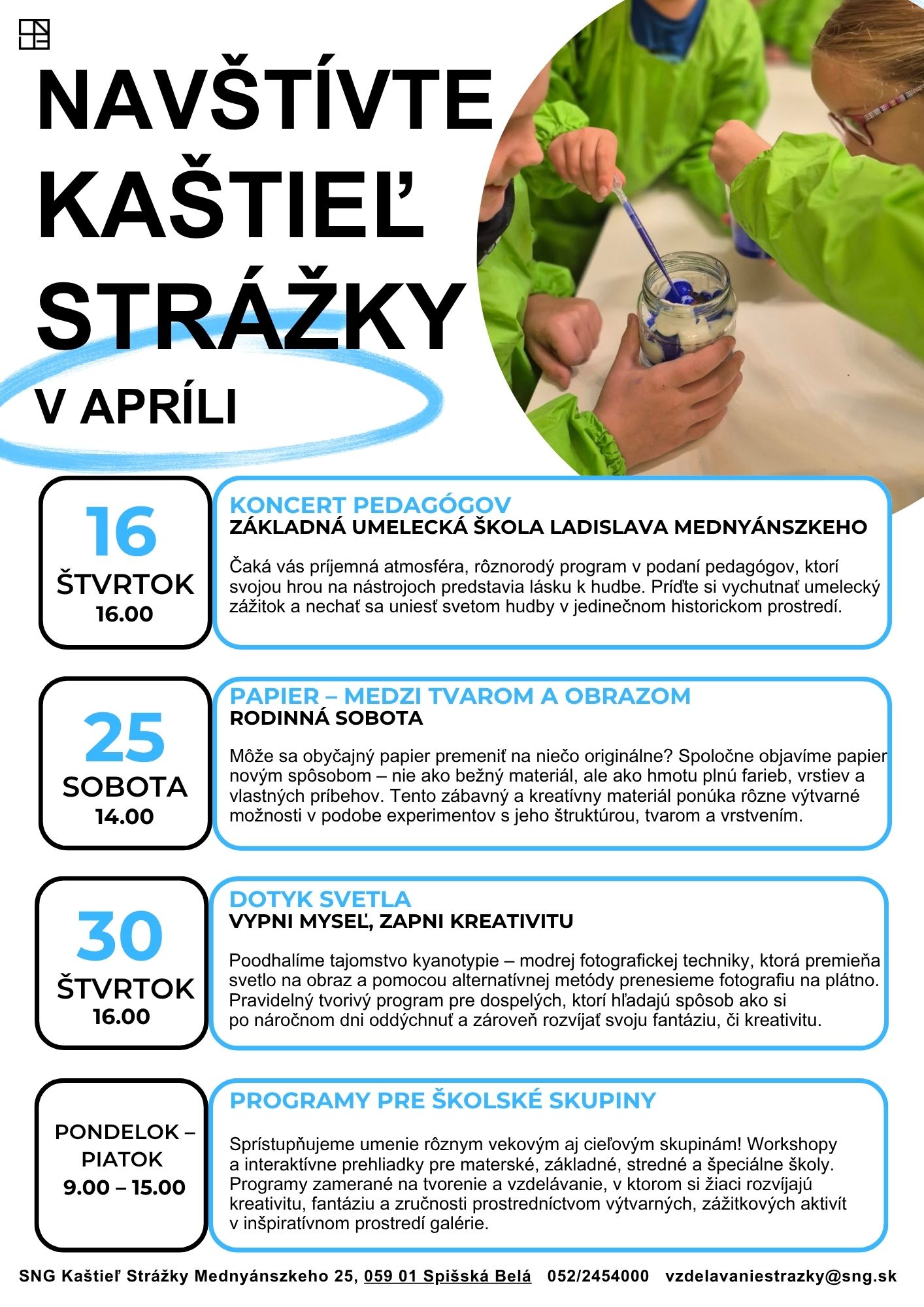 NAVŠTÍVTE KAŠTIEĽ STRÁŽKY

V APRÍLI

16
ŠTVRTOK
16.00

KONCERT PEDAGÓGOV
ZÁKLADNÁ UMELECKÁ ŠKOLA LADISLAVA MEDNYÁNSZKEHO

Čaká vás príjemná atmosféra, rôznorodý program v podaní pedagógov, ktorí svojou hrou na nástrojoch predstavia lásku k hudbe. Príďte si vychutnať umelecký zážitok a nechať sa uniesť svetom hudby v jedinečnom historickom prostredí.

25
SOBOTA
14.00

PAPIER – MEDZI TVAROM A OBRAZOM
RODINNÁ SOBOTA

Môže sa obyčajný papier premeniť na niečo originálne? Spoločne objavíme papier novým spôsobom – nie ako bežný materiál, ale ako hmotu plnú farieb, vrstiev a vlastných príbehov. Tento zábavný a kreatívny materiál ponúka rôzne výtvarné možnosti v podobe experimentov s jeho štruktúrou, tvarom a vrstvením.

30
ŠTVRTOK
16.00

DOTYK SVETLA
VYPNI MYSEĽ, ZAPNI KREATIVITU

Poodhalíme tajomstvo kyanotypie – modrej fotografickej techniky, ktorá premieňa svetlo na obraz a pomocou alternatívnej metódy prenesieme fotografiu na plátno. Pravidelný tvorivý program pre dospelých, ktorí hľadajú spôsob ako si po náročnom dni oddýchnuť a zároveň rozvíjať svoju fantáziu, či kreativitu.

PONDELOK – PIATOK
9.00 – 15.00

PROGRAMY PRE ŠKOLSKÉ SKUPINY

Sprístupňujeme umenie rôznym vekovým aj cieľovým skupinám! Workshopy a interaktívne prehliadky pre materské, základné, stredné a špeciálne školy. Programy zamerané na tvorenie a vzdelávanie, v ktorom si žiaci rozvíjajú kreativitu, fantáziu a zručnosti prostredníctvom výtvarných, zážitkových aktivít v inšpiratívnom prostredí galérie.

SNG Kaštieľ Strážky Mednyánszkeho 25, 059 01 Spišská Belá 052/2454000 vzdelavaniestrazky@sng.sk